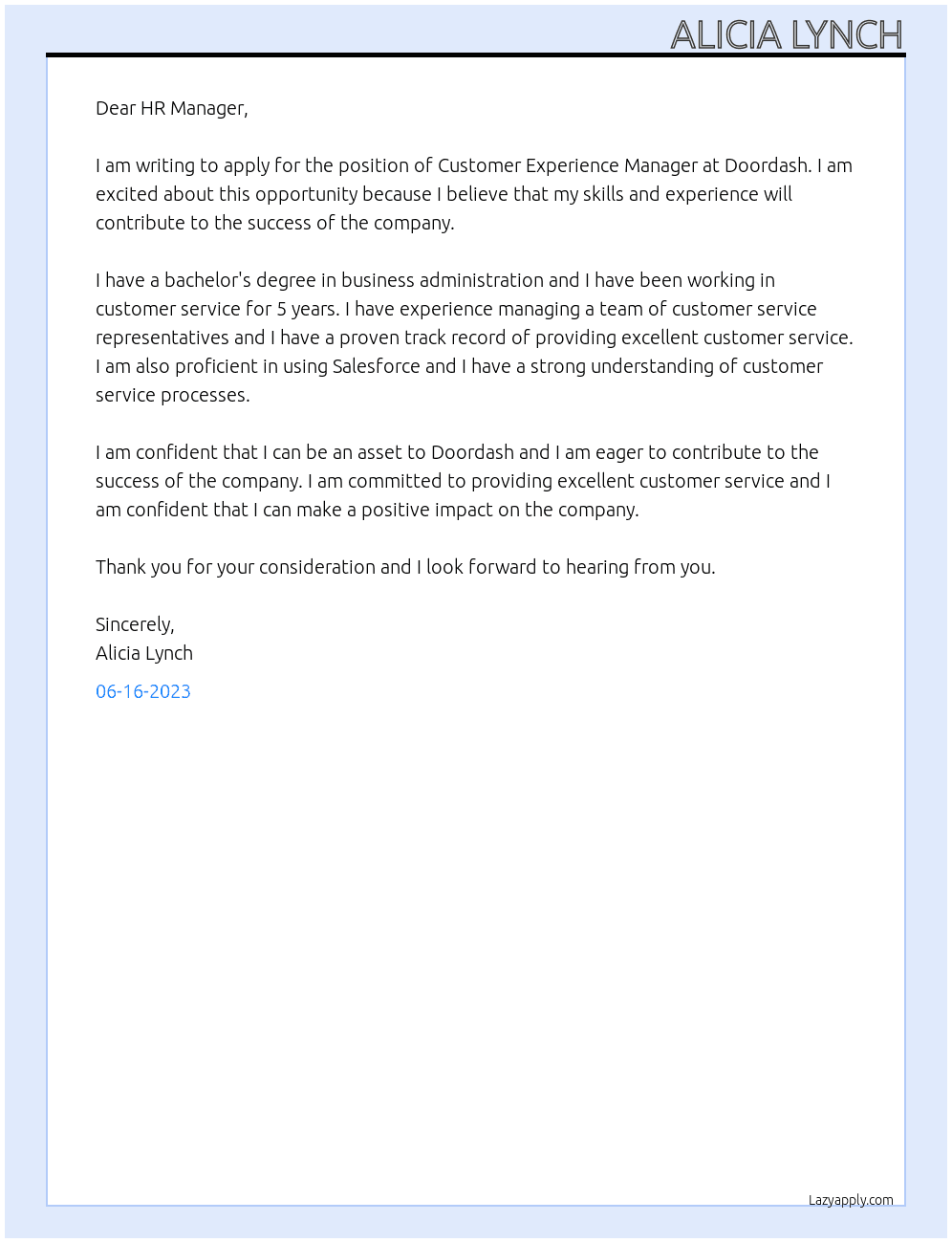 ALICIA LYNCH

Dear HR Manager,

I am writing to apply for the position of Customer Experience Manager at Doordash. I am excited about this opportunity because I believe that my skills and experience will contribute to the success of the company.

I have a bachelor's degree in business administration and I have been working in customer service for 5 years. I have experience managing a team of customer service representatives and I have a proven track record of providing excellent customer service. I am also proficient in using Salesforce and I have a strong understanding of customer service processes.

I am confident that I can be an asset to Doordash and I am eager to contribute to the success of the company. I am committed to providing excellent customer service and I am confident that I can make a positive impact on the company.

Thank you for your consideration and I look forward to hearing from you.

Sincerely,
Alicia Lynch

06-16-2023

Lazyapply.com